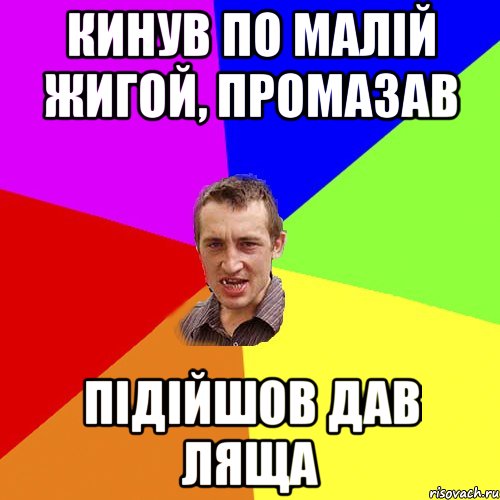 КИНУВ ПО МАЛІЙ ЖИГОЙ, ПРОМАЗАВ

ПІДІЙШОВ ДАВ ЛЯЩА

risovach.ru